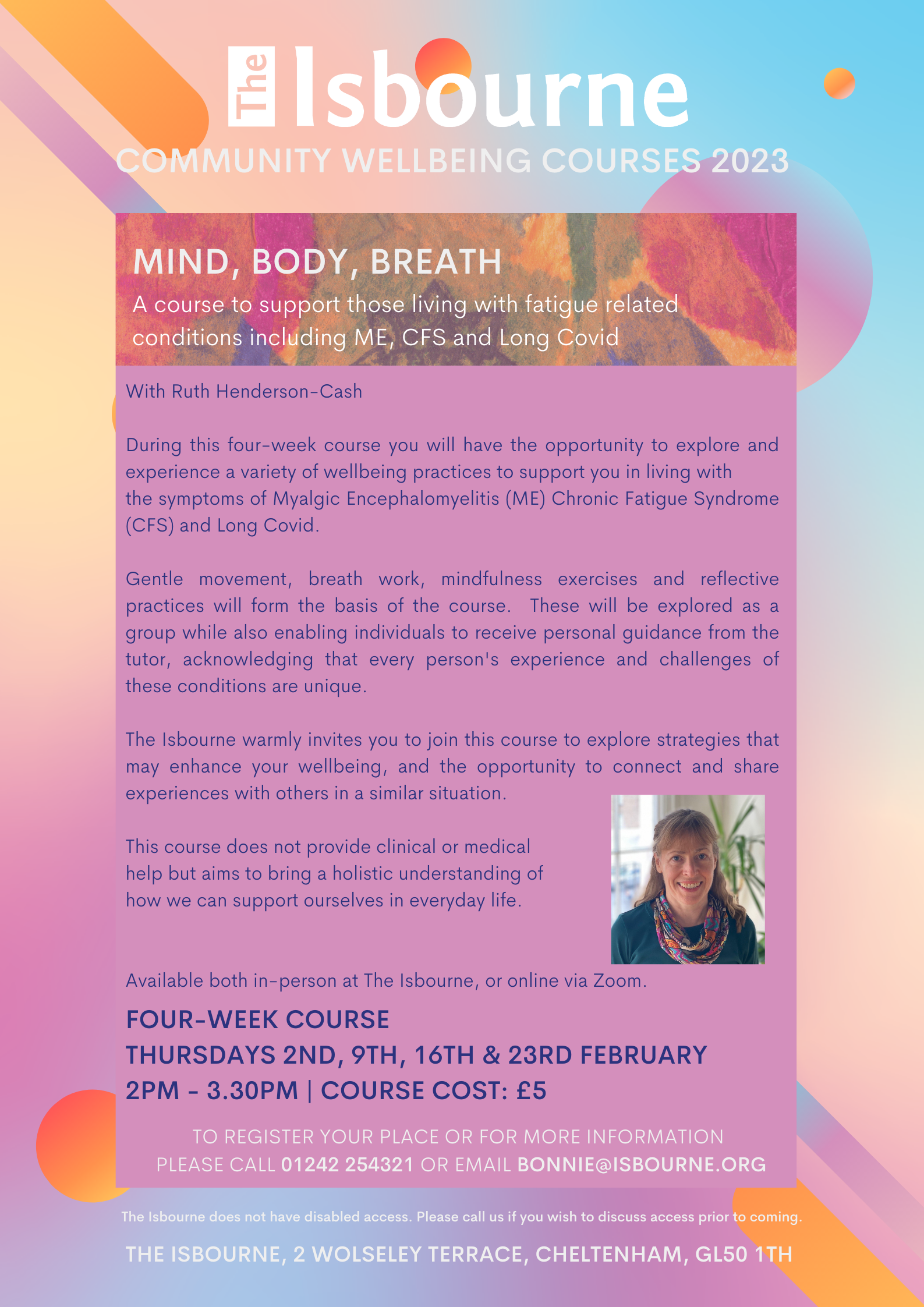 The Isbourne
COMMUNITY WELLBEING COURSES 2023

MIND, BODY, BREATH
A course to support those living with fatigue related conditions including ME, CFS and Long Covid

With Ruth Henderson-Cash

During this four-week course you will have the opportunity to explore and experience a variety of wellbeing practices to support you in living with the symptoms of Myalgic Encephalomyelitis (ME) Chronic Fatigue Syndrome (CFS) and Long Covid.

Gentle movement, breath work, mindfulness exercises and reflective practices will form the basis of the course. These will be explored as a group while also enabling individuals to receive personal guidance from the tutor, acknowledging that every person's experience and challenges of these conditions are unique.

The Isbourne warmly invites you to join this course to explore strategies that may enhance your wellbeing, and the opportunity to connect and share experiences with others in a similar situation.

This course does not provide clinical or medical help but aims to bring a holistic understanding of how we can support ourselves in everyday life.

Available both in-person at The Isbourne, or online via Zoom.

FOUR-WEEK COURSE
THURSDAYS 2ND, 9TH, 16TH & 23RD FEBRUARY
2PM - 3.30PM | COURSE COST: £5

TO REGISTER YOUR PLACE OR FOR MORE INFORMATION
PLEASE CALL 01242 254321 OR EMAIL BONNIE@ISBOURNE.ORG

The Isbourne does not have disabled access. Please call us if you wish to discuss access prior to coming.

THE ISBOURNE, 2 WOLSELEY TERRACE, CHELTENHAM, GL50 1TH